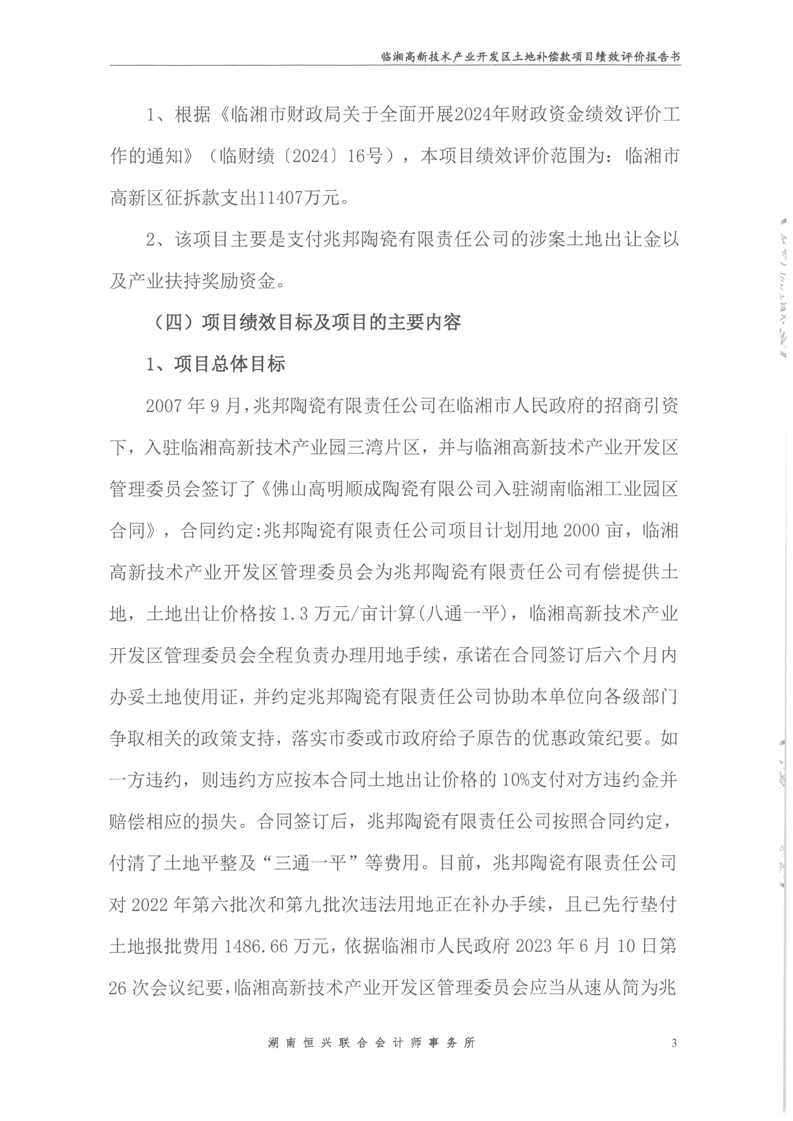 临湘高新技术产业开发区土地补偿款项目绩效评价报告书

1、根据《临湘市财政局关于全面开展2024年财政资金绩效评价工作的通知》（临财绩〔2024〕16号），本项目绩效评价范围为：临湘市高新区征拆款支出11407万元。

2、该项目主要是支付兆邦陶瓷有限责任公司的涉案土地出让金以及产业扶持奖励资金。

（四）项目绩效目标及项目的主要内容

1、项目总体目标

2007年9月，兆邦陶瓷有限责任公司在临湘市人民政府的招商引资下，入驻临湘高新技术产业园三湾片区，并与临湘高新技术产业开发区管理委员会签订了《佛山高明顺成陶瓷有限公司入驻湖南临湘工业园区合同》，合同约定:兆邦陶瓷有限责任公司项目计划用地2000亩，临湘高新技术产业开发区管理委员会为兆邦陶瓷有限责任公司有偿提供土地，土地出让价格按1.3万元/亩计算(八通一平)，临湘高新技术产业开发区管理委员会全程负责办理用地手续，承诺在合同签订后六个月内办妥土地使用证，并约定兆邦陶瓷有限责任公司协助本单位向各级部门争取相关的政策支持，落实市委或市政府给予原告的优惠政策纪要。如一方违约，则违约方应按本合同土地出让价格的10%支付对方违约金并赔偿相应的损失。合同签订后，兆邦陶瓷有限责任公司按照合同约定，付清了土地平整及“三通一平”等费用。目前，兆邦陶瓷有限责任公司对2022年第六批次和第九批次违法用地正在补办手续，且已先行垫付土地报批费用1486.66万元，依据临湘市人民政府2023年6月10日第26次会议纪要，临湘高新技术产业开发区管理委员会应当从速从简为兆

湖南恒兴联合会计师事务所 3